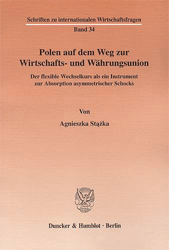 Schriften zu internationalen Wirtschaftsfragen
Band 34

Polen auf dem Weg zur Wirtschafts- und Währungsunion

Der flexible Wechselkurs als ein Instrument zur Absorption asymmetrischer Schocks

Von

Agnieszka Stążka

Duncker & Humblot · Berlin